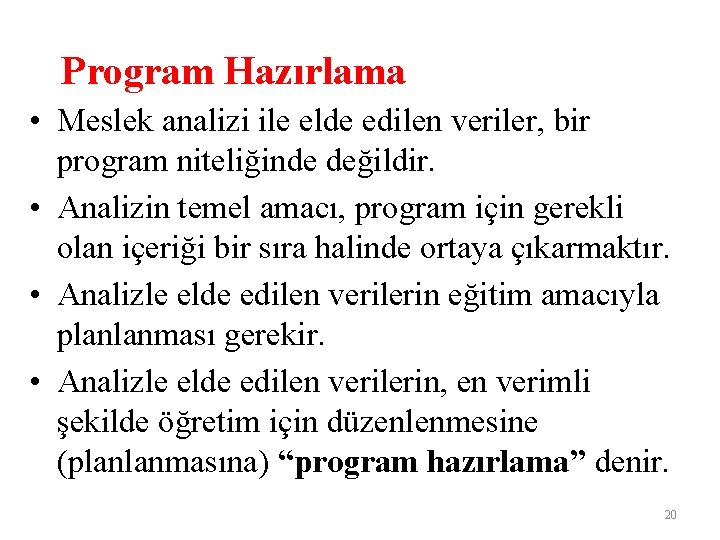 Program Hazırlama

• Meslek analizi ile elde edilen veriler, bir program niteliğinde değildir.

• Analizin temel amacı, program için gerekli olan içeriği bir sıra halinde ortaya çıkarmaktır.

• Analizle elde edilen verilerin eğitim amacıyla planlanması gerekir.

• Analizle elde edilen verilerin, en verimli şekilde öğretim için düzenlenmesine (planlanmasına) “program hazırlama” denir.

20